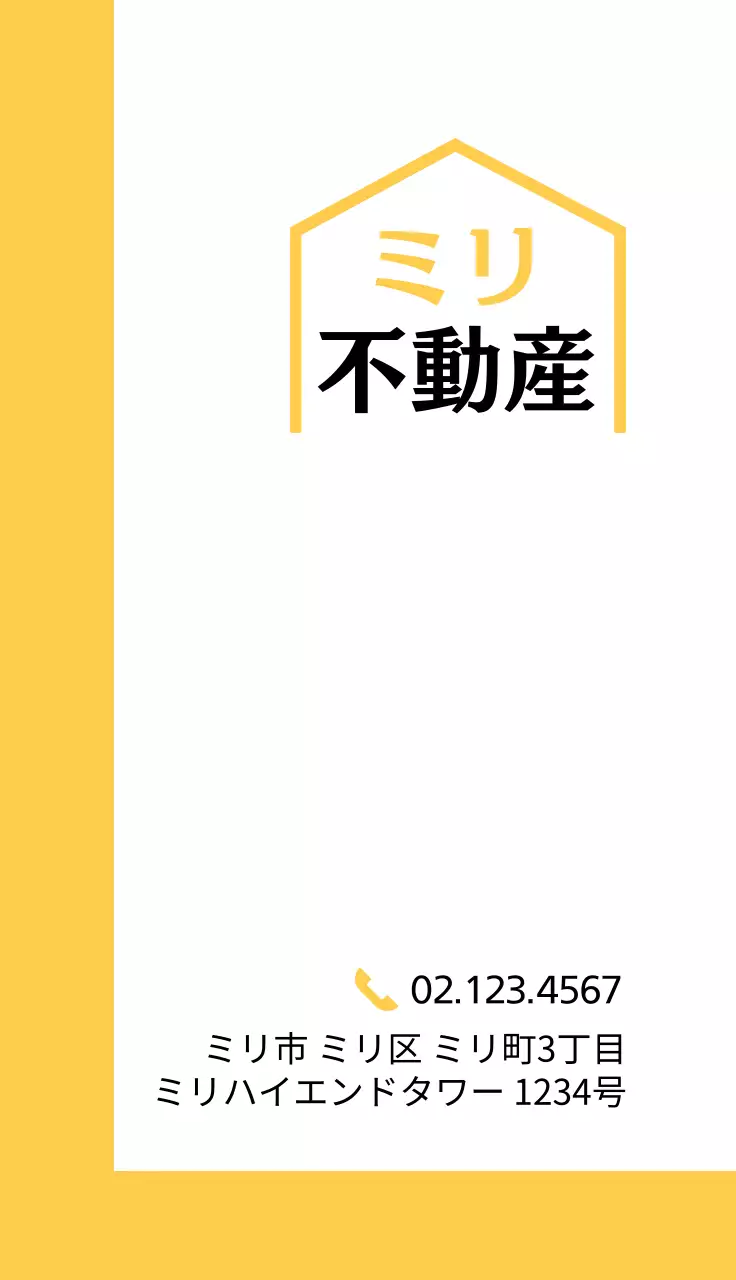 ミリ
不動産

02.123.4567
ミリ市 ミリ区 ミリ町3丁目
ミリハイエンドタワー 1234号